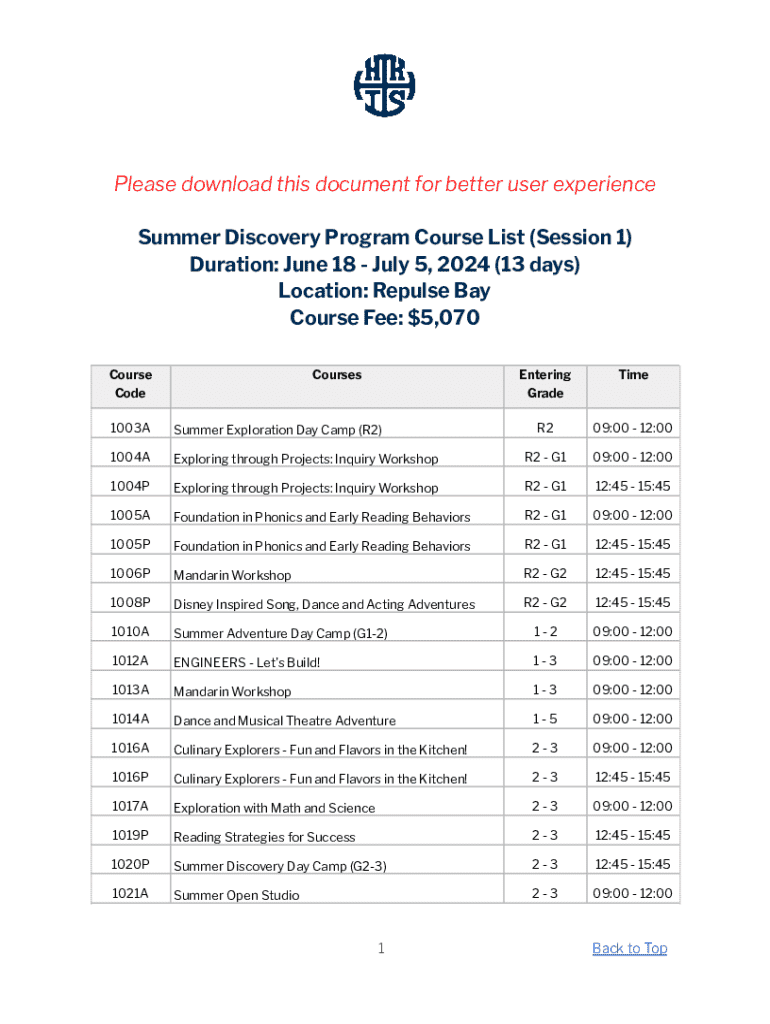 HK IS

Please download this document for better user experience

Summer Discovery Program Course List (Session 1)
Duration: June 18 - July 5, 2024 (13 days)
Location: Repulse Bay
Course Fee: $5,070

| Course Code | Courses | Entering Grade | Time |
|---|---|---|---|
| 1003A | Summer Exploration Day Camp (R2) | R2 | 09:00 - 12:00 |
| 1004A | Exploring through Projects: Inquiry Workshop | R2 - G1 | 09:00 - 12:00 |
| 1004P | Exploring through Projects: Inquiry Workshop | R2 - G1 | 12:45 - 15:45 |
| 1005A | Foundation in Phonics and Early Reading Behaviors | R2 - G1 | 09:00 - 12:00 |
| 1005P | Foundation in Phonics and Early Reading Behaviors | R2 - G1 | 12:45 - 15:45 |
| 1006P | Mandarin Workshop | R2 - G2 | 12:45 - 15:45 |
| 1008P | Disney Inspired Song, Dance and Acting Adventures | R2 - G2 | 12:45 - 15:45 |
| 1010A | Summer Adventure Day Camp (G1-2) | 1 - 2 | 09:00 - 12:00 |
| 1012A | ENGINEERS - Let's Build! | 1 - 3 | 09:00 - 12:00 |
| 1013A | Mandarin Workshop | 1 - 3 | 09:00 - 12:00 |
| 1014A | Dance and Musical Theatre Adventure | 1 - 5 | 09:00 - 12:00 |
| 1016A | Culinary Explorers - Fun and Flavors in the Kitchen! | 2 - 3 | 09:00 - 12:00 |
| 1016P | Culinary Explorers - Fun and Flavors in the Kitchen! | 2 - 3 | 12:45 - 15:45 |
| 1017A | Exploration with Math and Science | 2 - 3 | 09:00 - 12:00 |
| 1019P | Reading Strategies for Success | 2 - 3 | 12:45 - 15:45 |
| 1020P | Summer Discovery Day Camp (G2-3) | 2 - 3 | 12:45 - 15:45 |
| 1021A | Summer Open Studio | 2 - 3 | 09:00 - 12:00 |

1

Back to Top